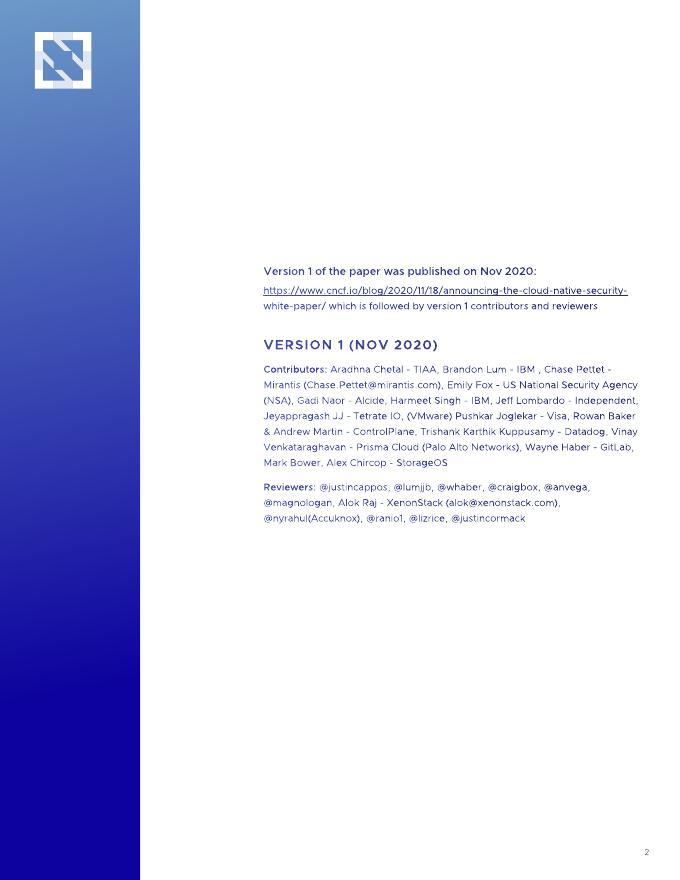 Version 1 of the paper was published on Nov 2020:
https://www.cncf.io/blog/2020/11/18/announcing-the-cloud-native-security-white-paper/ which is followed by version 1 contributors and reviewers

VERSION 1 (NOV 2020)

Contributors: Aradhna Chetal - TIAA, Brandon Lum - IBM , Chase Pettet - Mirantis (Chase.Pettet@mirantis.com), Emily Fox - US National Security Agency (NSA), Gadi Naor - Alcide, Harmeet Singh - IBM, Jeff Lombardo - Independent, Jeyappragash JJ - Tetrate IO, (VMware) Pushkar Joglekar - Visa, Rowan Baker & Andrew Martin - ControlPlane, Trishank Karthik Kuppusamy - Datadog, Vinay Venkataraghavan - Prisma Cloud (Palo Alto Networks), Wayne Haber - GitLab, Mark Bower, Alex Chircop - StorageOS

Reviewers: @justincappos, @lumjjb, @whaber, @craigbox, @anvega, @magnologan, Alok Raj - XenonStack (alok@xenonstack.com), @nyrahul(Accuknox), @ranio1, @lizrice, @justincormack

2